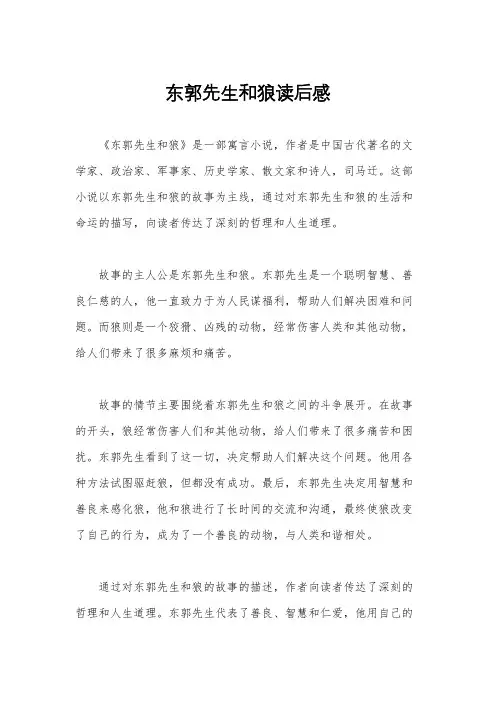 东郭先生和狼读后感

《东郭先生和狼》是一部寓言小说，作者是中国古代著名的文学家、政治家、军事家、历史学家、散文家和诗人，司马迁。这部小说以东郭先生和狼的故事为主线，通过对东郭先生和狼的生活和命运的描写，向读者传达了深刻的哲理和人生道理。

故事的主人公是东郭先生和狼。东郭先生是一个聪明智慧、善良仁慈的人，他一直致力于为人民谋福利，帮助人们解决困难和问题。而狼则是一个狡猾、凶残的动物，经常伤害人类和其他动物，给人们带来了很多麻烦和痛苦。

故事的情节主要围绕着东郭先生和狼之间的斗争展开。在故事的开头，狼经常伤害人们和其他动物，给人们带来了很多痛苦和困扰。东郭先生看到了这一切，决定帮助人们解决这个问题。他用各种方法试图驱赶狼，但都没有成功。最后，东郭先生决定用智慧和善良来感化狼，他和狼进行了长时间的交流和沟通，最终使狼改变了自己的行为，成为了一个善良的动物，与人类和谐相处。

通过对东郭先生和狼的故事的描述，作者向读者传达了深刻的哲理和人生道理。东郭先生代表了善良、智慧和仁爱，他用自己的